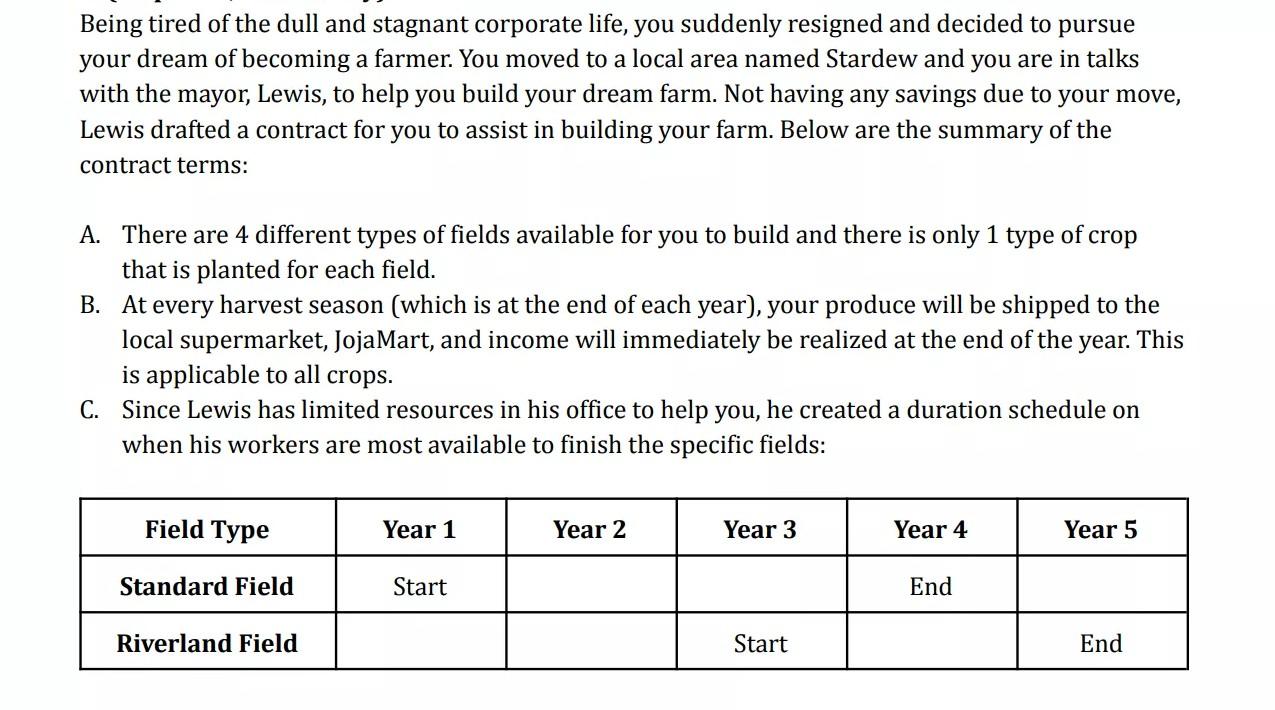 Being tired of the dull and stagnant corporate life, you suddenly resigned and decided to pursue your dream of becoming a farmer. You moved to a local area named Stardew and you are in talks with the mayor, Lewis, to help you build your dream farm. Not having any savings due to your move, Lewis drafted a contract for you to assist in building your farm. Below are the summary of the contract terms:

A. There are 4 different types of fields available for you to build and there is only 1 type of crop that is planted for each field.
B. At every harvest season (which is at the end of each year), your produce will be shipped to the local supermarket, JojaMart, and income will immediately be realized at the end of the year. This is applicable to all crops.
C. Since Lewis has limited resources in his office to help you, he created a duration schedule on when his workers are most available to finish the specific fields:

| Field Type | Year 1 | Year 2 | Year 3 | Year 4 | Year 5 |
|---|---|---|---|---|---|
| Standard Field | Start | | | End | |
| Riverland Field | | | Start | | End |